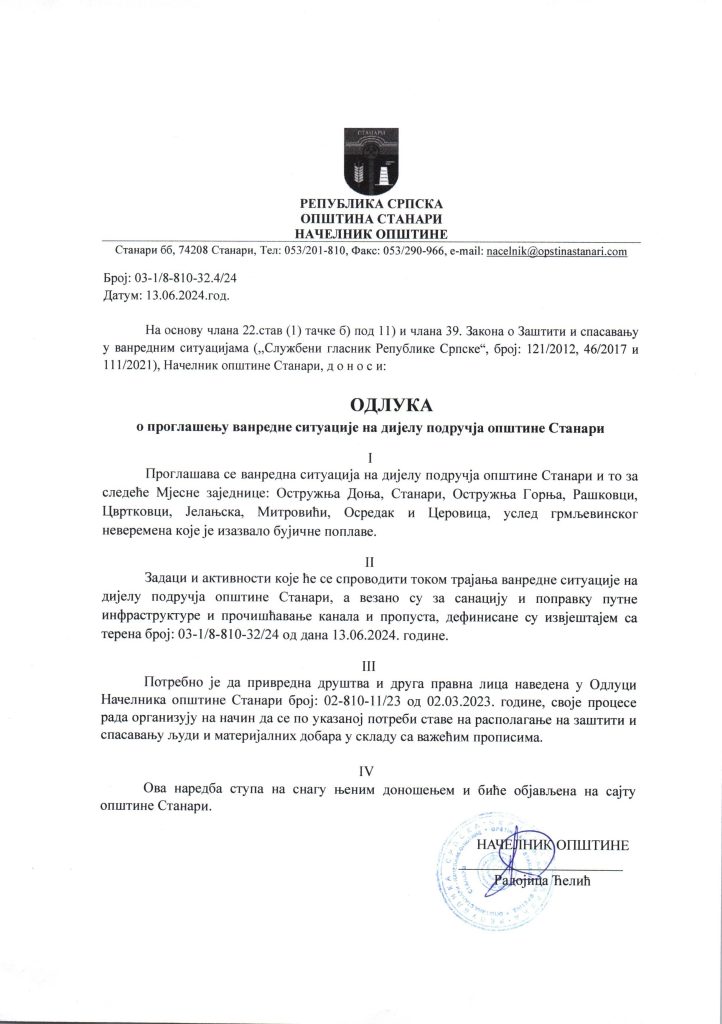 СТАНАРИ

РЕПУБЛИКА СРПСКА
ОПШТИНА СТАНАРИ
НАЧЕЛНИК ОПШТИНЕ

Станари бб, 74208 Станари, Тел: 053/201-810, Факс: 053/290-966, e-mail: nacelnik@opstinastanari.com

Број: 03-1/8-810-32.4/24
Датум: 13.06.2024.год.

На основу члана 22.став (1) тачке б) под 11) и члана 39. Закона о Заштити и спасавању у ванредним ситуацијама („Службени гласник Републике Српске“, број: 121/2012, 46/2017 и 111/2021), Начелник општине Станари, д о н о с и:

ОДЛУКА
о проглашењу ванредне ситуације на дијелу подручја општине Станари

I
Проглашава се ванредна ситуација на дијелу подручја општине Станари и то за следеће Мјесне заједнице: Остружња Доња, Станари, Остружња Горња, Рашковци, Цвртковци, Јелањска, Митровићи, Осредак и Церовица, услед грмљевинског невремена које је изазвало бујичне поплаве.

II
Задаци и активности које ће се спроводити током трајања ванредне ситуације на дијелу подручја општине Станари, а везано су за санацију и поправку путне инфраструктуре и прочишћавање канала и пропуста, дефинисане су извјештајем са терена број: 03-1/8-810-32/24 од дана 13.06.2024. године.

III
Потребно је да привредна друштва и друга правна лица наведена у Одлуци Начелника општине Станари број: 02-810-11/23 од 02.03.2023. године, своје процесе рада организују на начин да се по указаној потреби ставе на располагање на заштити и спасавању људи и материјалних добара у складу са важећим прописима.

IV
Ова наредба ступа на снагу њеним доношењем и биће објављена на сајту општине Станари.

НАЧЕЛНИК ОПШТИНЕ
Радојица Ћелић